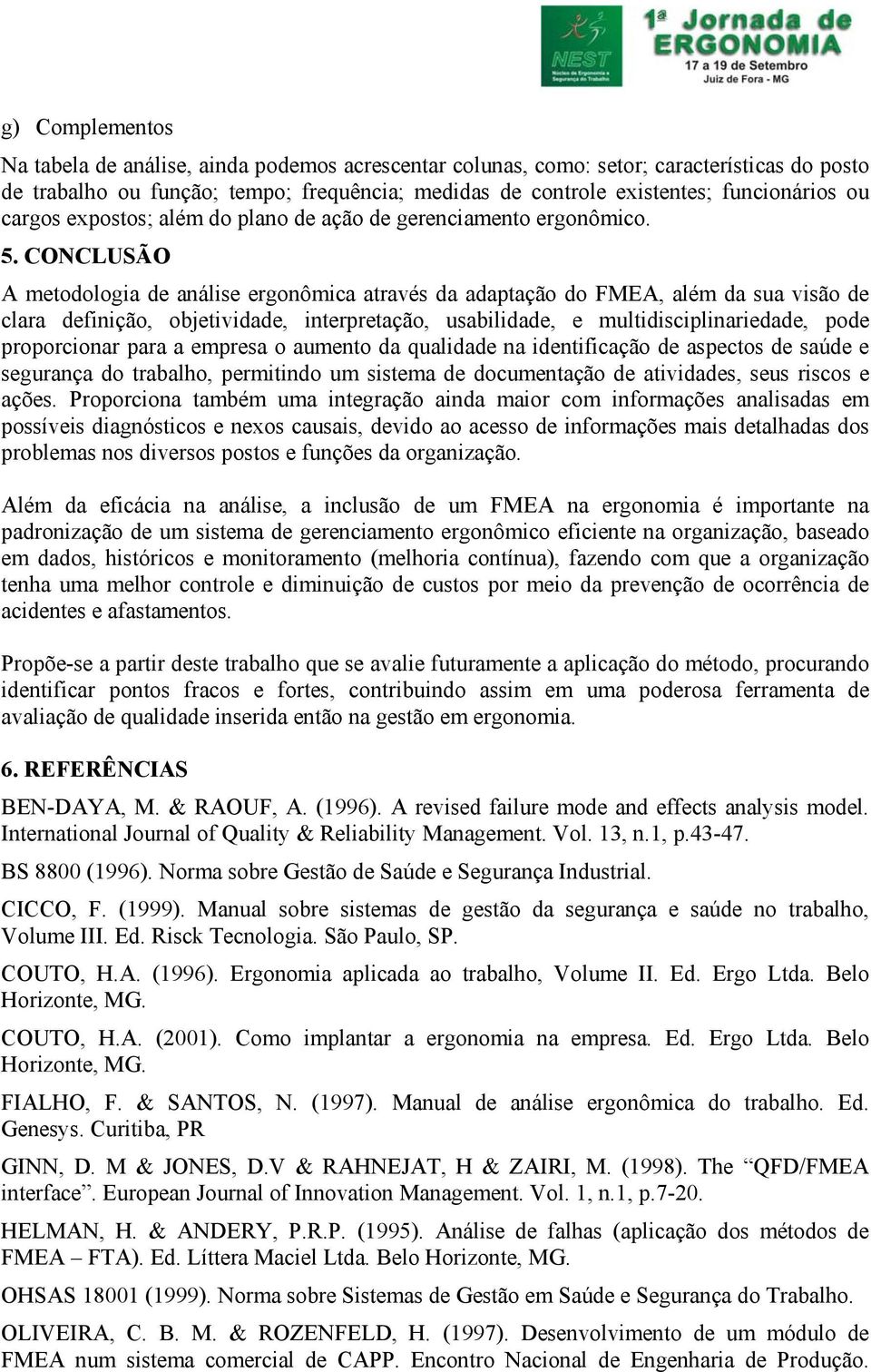 NEST
Núcleo de Ergonomia e Segurança do Trabalho

1ª Jornada de ERGONOMIA
17 a 19 de Setembro
Juiz de Fora - MG

g) Complementos

Na tabela de análise, ainda podemos acrescentar colunas, como: setor; características do posto de trabalho ou função; tempo; frequência; medidas de controle existentes; funcionários ou cargos expostos; além do plano de ação de gerenciamento ergonômico.

5. CONCLUSÃO

A metodologia de análise ergonômica através da adaptação do FMEA, além da sua visão de clara definição, objetividade, interpretação, usabilidade, e multidisciplinariedade, pode proporcionar para a empresa o aumento da qualidade na identificação de aspectos de saúde e segurança do trabalho, permitindo um sistema de documentação de atividades, seus riscos e ações. Proporciona também uma integração ainda maior com informações analisadas em possíveis diagnósticos e nexos causais, devido ao acesso de informações mais detalhadas dos problemas nos diversos postos e funções da organização.

Além da eficácia na análise, a inclusão de um FMEA na ergonomia é importante na padronização de um sistema de gerenciamento ergonômico eficiente na organização, baseado em dados, históricos e monitoramento (melhoria contínua), fazendo com que a organização tenha uma melhor controle e diminuição de custos por meio da prevenção de ocorrência de acidentes e afastamentos.

Propõe-se a partir deste trabalho que se avalie futuramente a aplicação do método, procurando identificar pontos fracos e fortes, contribuindo assim em uma poderosa ferramenta de avaliação de qualidade inserida então na gestão em ergonomia.

6. REFERÊNCIAS

BEN-DAYA, M. & RAOUF, A. (1996). A revised failure mode and effects analysis model. International Journal of Quality & Reliability Management. Vol. 13, n.1, p.43-47.

BS 8800 (1996). Norma sobre Gestão de Saúde e Segurança Industrial.

CICCO, F. (1999). Manual sobre sistemas de gestão da segurança e saúde no trabalho, Volume III. Ed. Risck Tecnologia. São Paulo, SP.

COUTO, H.A. (1996). Ergonomia aplicada ao trabalho, Volume II. Ed. Ergo Ltda. Belo Horizonte, MG.

COUTO, H.A. (2001). Como implantar a ergonomia na empresa. Ed. Ergo Ltda. Belo Horizonte, MG.

FIALHO, F. & SANTOS, N. (1997). Manual de análise ergonômica do trabalho. Ed. Genesys. Curitiba, PR

GINN, D. M & JONES, D.V & RAHNEJAT, H & ZAIRI, M. (1998). The “QFD/FMEA interface”. European Journal of Innovation Management. Vol. 1, n.1, p.7-20.

HELMAN, H. & ANDERY, P.R.P. (1995). Análise de falhas (aplicação dos métodos de FMEA – FTA). Ed. Líttera Maciel Ltda. Belo Horizonte, MG.

OHSAS 18001 (1999). Norma sobre Sistemas de Gestão em Saúde e Segurança do Trabalho.

OLIVEIRA, C. B. M. & ROZENFELD, H. (1997). Desenvolvimento de um módulo de FMEA num sistema comercial de CAPP. Encontro Nacional de Engenharia de Produção.